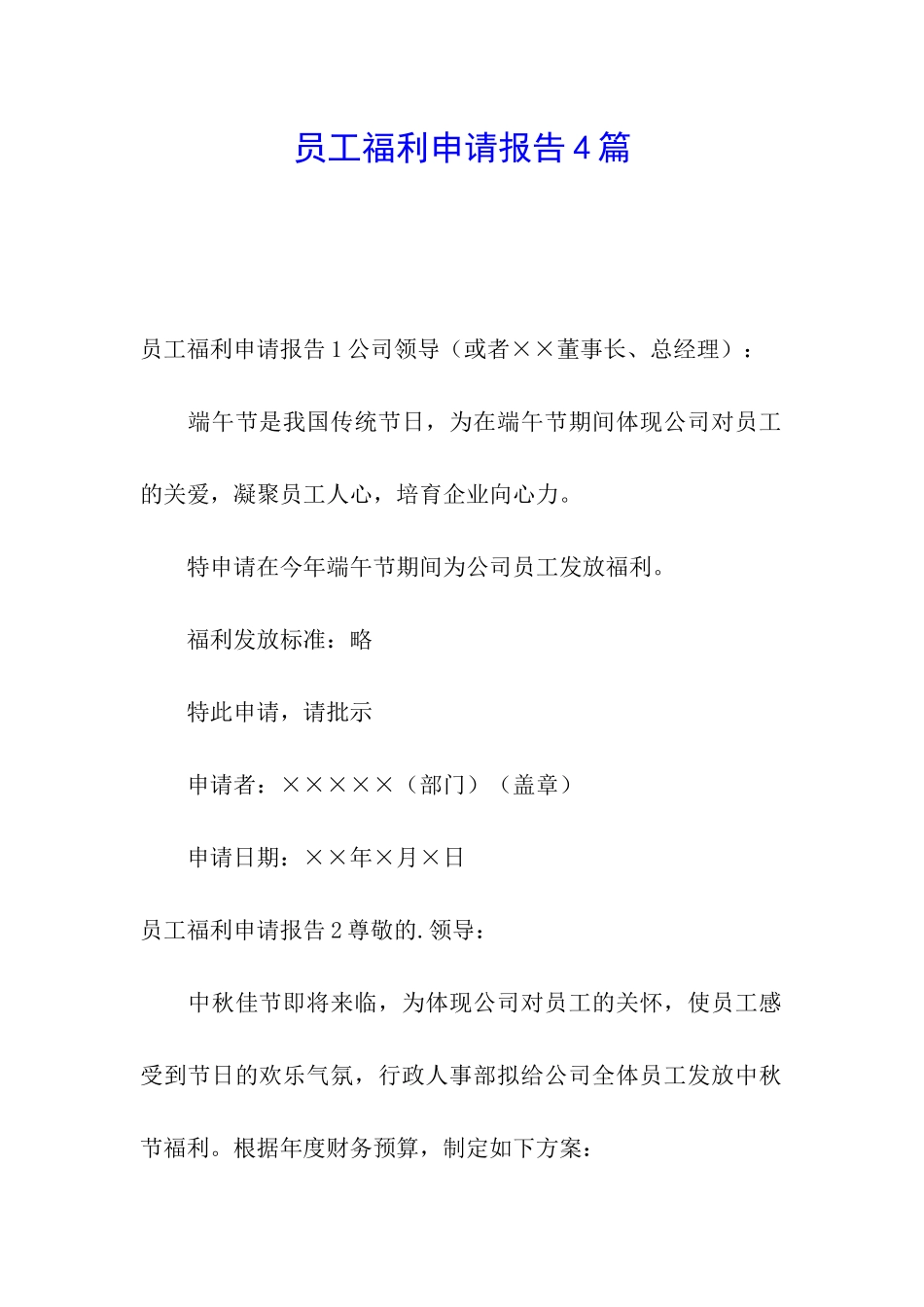 员工福利申请报告4篇

员工福利申请报告1公司领导（或者××董事长、总经理）：

端午节是我国传统节日，为在端午节期间体现公司对员工的关爱，凝聚员工人心，培育企业向心力。

特申请在今年端午节期间为公司员工发放福利。

福利发放标准：略

特此申请，请批示

申请者：×××××（部门）（盖章）

申请日期：××年×月×日

员工福利申请报告2尊敬的.领导：

中秋佳节即将来临，为体现公司对员工的关怀，使员工感受到节日的欢乐气氛，行政人事部拟给公司全体员工发放中秋节福利。根据年度财务预算，制定如下方案：